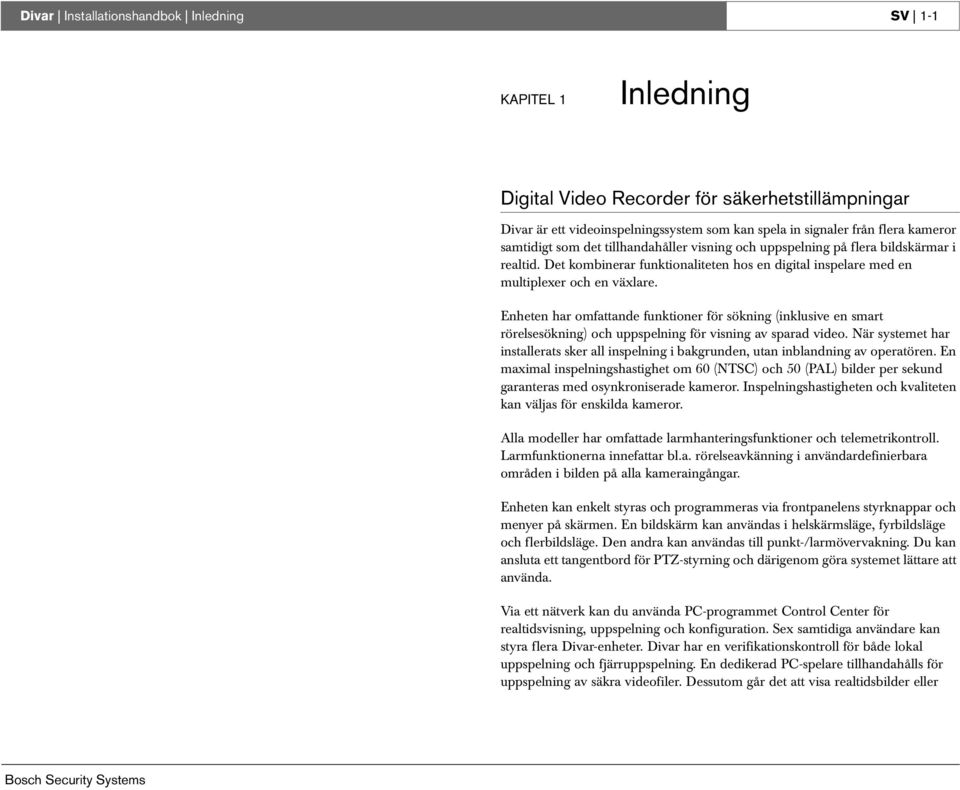 Divar | Installationshandbok | Inledning

SV | 1-1

KAPITEL 1

Inledning

Digital Video Recorder för säkerhetstillämpningar

Divar är ett videoinspelningssystem som kan spela in signaler från flera kameror samtidigt som det tillhandahåller visning och uppspelning på flera bildskärmar i realtid. Det kombinerar funktionaliteten hos en digital inspelare med en multiplexer och en växlare.

Enheten har omfattande funktioner för sökning (inklusive en smart rörelsesökning) och uppspelning för visning av sparad video. När systemet har installerats sker all inspelning i bakgrunden, utan inblandning av operatören. En maximal inspelningshastighet om 60 (NTSC) och 50 (PAL) bilder per sekund garanteras med osynkroniserade kameror. Inspelningshastigheten och kvaliteten kan väljas för enskilda kameror.

Alla modeller har omfattade larmhanteringsfunktioner och telemetrikontroll. Larmfunktionerna innefattar bl.a. rörelseavkänning i användardefinierbara områden i bilden på alla kameraingångar.

Enheten kan enkelt styras och programmeras via frontpanelens styrknappar och menyer på skärmen. En bildskärm kan användas i helskärmsläge, fyrbildsläge och flerbildsläge. Den andra kan användas till punkt-/larmövervakning. Du kan ansluta ett tangentbord för PTZ-styrning och därigenom göra systemet lättare att använda.

Via ett nätverk kan du använda PC-programmet Control Center för realtidsvisning, uppspelning och konfiguration. Sex samtidiga användare kan styra flera Divar-enheter. Divar har en verifikationskontroll för både lokal uppspelning och fjärruppspelning. En dedikerad PC-spelare tillhandahålls för uppspelning av säkra videofiler. Dessutom går det att visa realtidsbilder eller

Bosch Security Systems